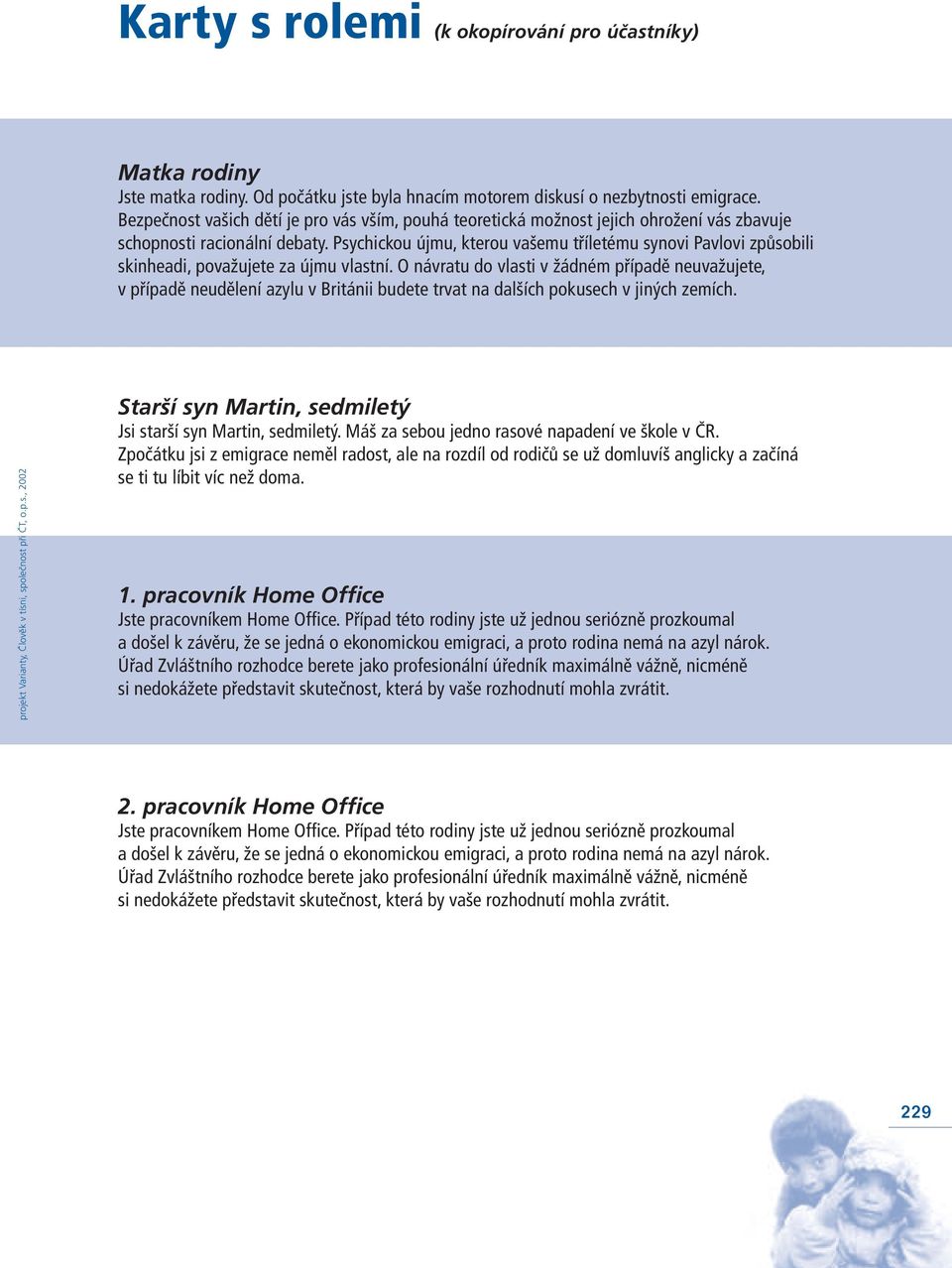 Karty s rolemi (k okopírování pro účastníky)

Matka rodiny
Jste matka rodiny. Od počátku jste byla hnacím motorem diskusí o nezbytnosti emigrace. Bezpečnost vašich dětí je pro vás vším, pouhá teoretická možnost jejich ohrožení vás zbavuje schopnosti racionální debaty. Psychickou újmu, kterou vašemu tříletému synovi Pavlovi způsobili skinheadi, považujete za újmu vlastní. O návratu do vlasti v žádném případě neuvažujete, v případě neudělení azylu v Británii budete trvat na dalších pokusech v jiných zemích.

Starší syn Martin, sedmiletý
Jsi starší syn Martin, sedmiletý. Máš za sebou jedno rasové napadení ve škole v ČR. Zpočátku jsi z emigrace neměl radost, ale na rozdíl od rodičů se už domluvíš anglicky a začíná se ti tu líbit víc než doma.

1. pracovník Home Office
Jste pracovníkem Home Office. Případ této rodiny jste už jednou seriózně prozkoumal a došel k závěru, že se jedná o ekonomickou emigraci, a proto rodina nemá na azyl nárok. Úřad Zvláštního rozhodce berete jako profesionální úředník maximálně vážně, nicméně si nedokážete představit skutečnost, která by vaše rozhodnutí mohla zvrátit.

2. pracovník Home Office
Jste pracovníkem Home Office. Případ této rodiny jste už jednou seriózně prozkoumal a došel k závěru, že se jedná o ekonomickou emigraci, a proto rodina nemá na azyl nárok. Úřad Zvláštního rozhodce berete jako profesionální úředník maximálně vážně, nicméně si nedokážete představit skutečnost, která by vaše rozhodnutí mohla zvrátit.

projekt Varianty, Člověk v tísni, společnost při ČT, o.p.s., 2002

229